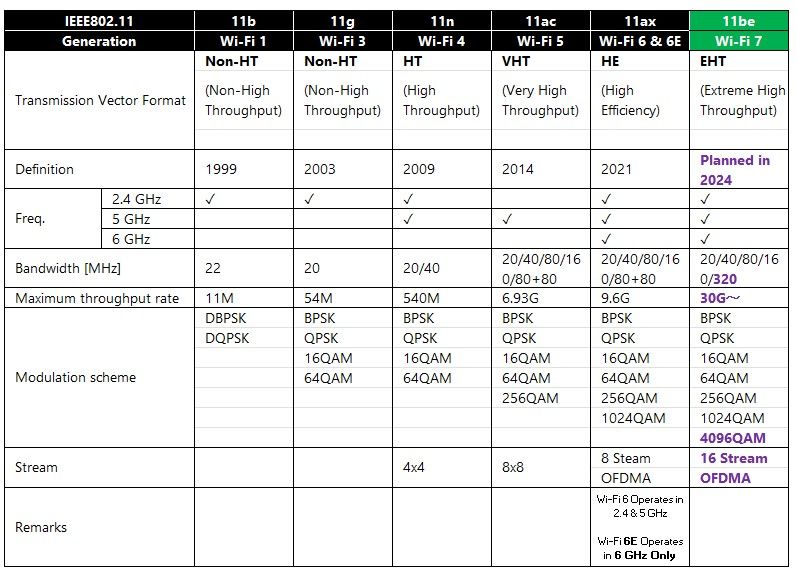 | IEEE802.11 | | 11b | 11g | 11n | 11ac | 11ax | 11be |
|---|---|---|---|---|---|---|---|
| Generation | | Wi-Fi 1 | Wi-Fi 3 | Wi-Fi 4 | Wi-Fi 5 | Wi-Fi 6 & 6E | Wi-Fi 7 |
| Transmission Vector Format | | Non-HT (Non-High Throughput) | Non-HT (Non-High Throughput) | HT (High Throughput) | VHT (Very High Throughput) | HE (High Efficiency) | EHT (Extreme High Throughput) |
| Definition | | 1999 | 2003 | 2009 | 2014 | 2021 | Planned in 2024 |
| Freq. | 2.4 GHz | ✓ | ✓ | ✓ | | ✓ | ✓ |
| | 5 GHz | | | ✓ | ✓ | ✓ | ✓ |
| | 6 GHz | | | | | ✓ | ✓ |
| Bandwidth [MHz] | | 22 | 20 | 20/40 | 20/40/80/160/80+80 | 20/40/80/160/80+80 | 20/40/80/160/320 |
| Maximum throughput rate | | 11M | 54M | 540M | 6.93G | 9.6G | 30G~ |
| Modulation scheme | | DBPSK DQPSK | BPSK QPSK 16QAM 64QAM | BPSK QPSK 16QAM 64QAM | BPSK QPSK 16QAM 64QAM 256QAM | BPSK QPSK 16QAM 64QAM 256QAM 1024QAM | BPSK QPSK 16QAM 64QAM 256QAM 1024QAM 4096QAM |
| Stream | | | | 4x4 | 8x8 | 8 Steam OFDMA | 16 Stream OFDMA |
| Remarks | | | | | | Wi-Fi 6 Operates in 2.4 & 5 GHz Wi-Fi 6E Operates in 6 GHz Only | |